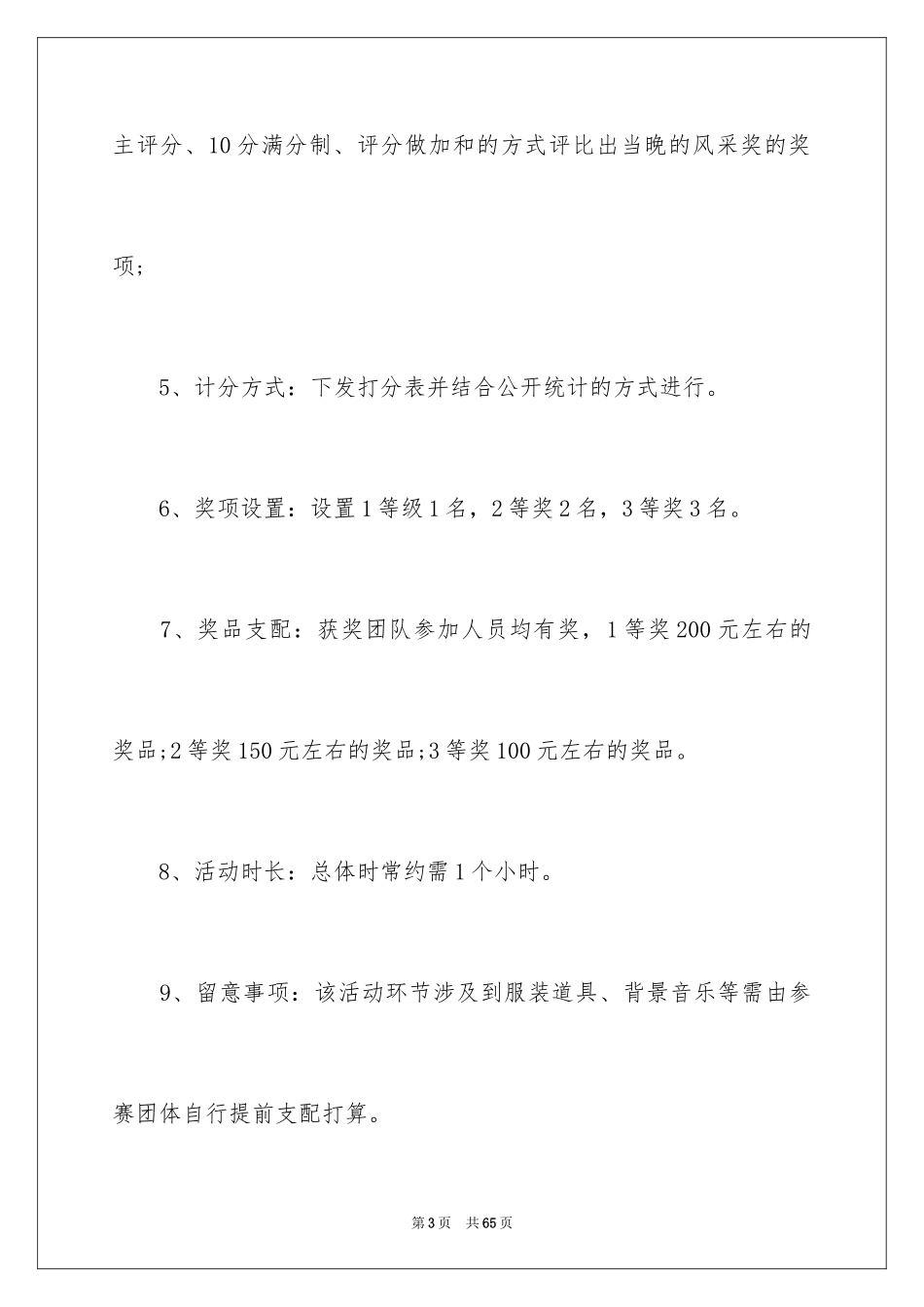 主评分、10分满分制、评分做加和的方式评比出当晚的风采奖的奖项;

5、计分方式：下发打分表并结合公开统计的方式进行。

6、奖项设置：设置1等级1名，2等奖2名，3等奖3名。

7、奖品支配：获奖团队参加人员均有奖，1等奖200元左右的奖品;2等奖150元左右的奖品;3等奖100元左右的奖品。

8、活动时长：总体时常约需1个小时。

9、留意事项：该活动环节涉及到服装道具、背景音乐等需由参赛团体自行提前支配打算。

第3页 共65页